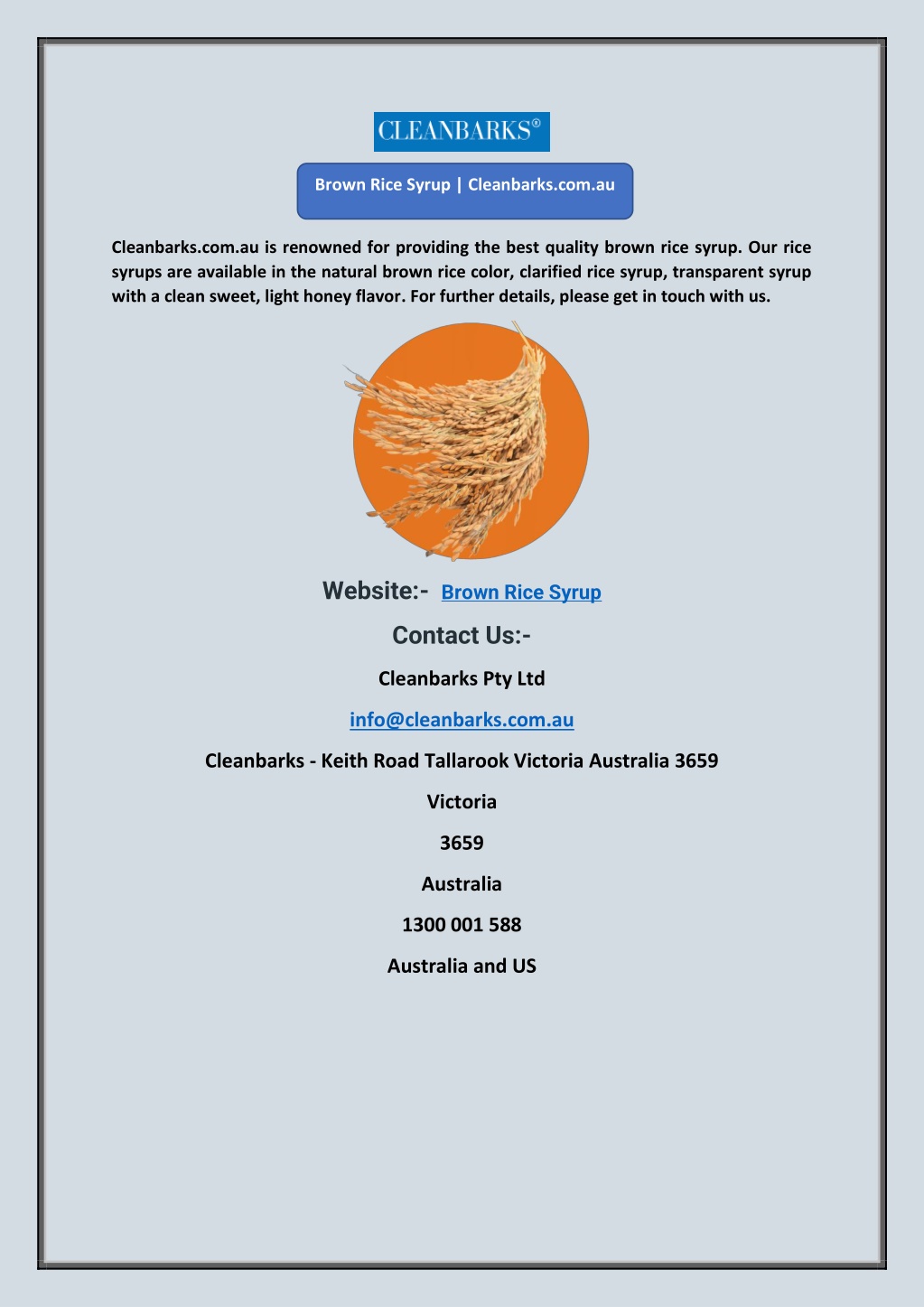 CLEANBARKS®

Brown Rice Syrup | Cleanbarks.com.au

Cleanbarks.com.au is renowned for providing the best quality brown rice syrup. Our rice syrups are available in the natural brown rice color, clarified rice syrup, transparent syrup with a clean sweet, light honey flavor. For further details, please get in touch with us.

Website:- Brown Rice Syrup

Contact Us:-

Cleanbarks Pty Ltd

info@cleanbarks.com.au

Cleanbarks - Keith Road Tallarook Victoria Australia 3659

Victoria

3659

Australia

1300 001 588

Australia and US